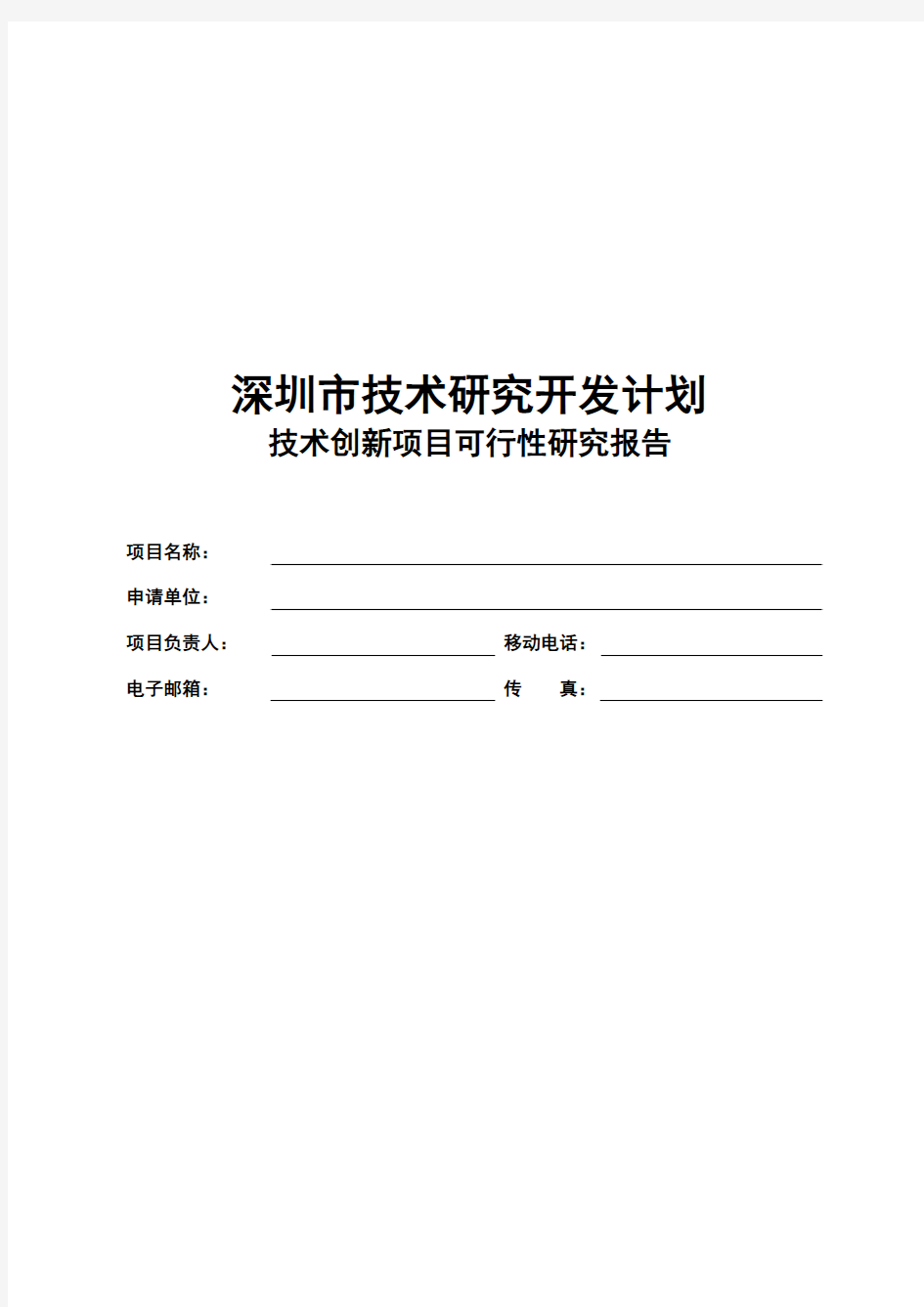 深圳市技术研究开发计划
技术创新项目可行性研究报告

项目名称：

申请单位：

项目负责人： 移动电话：

电子邮箱： 传 真：